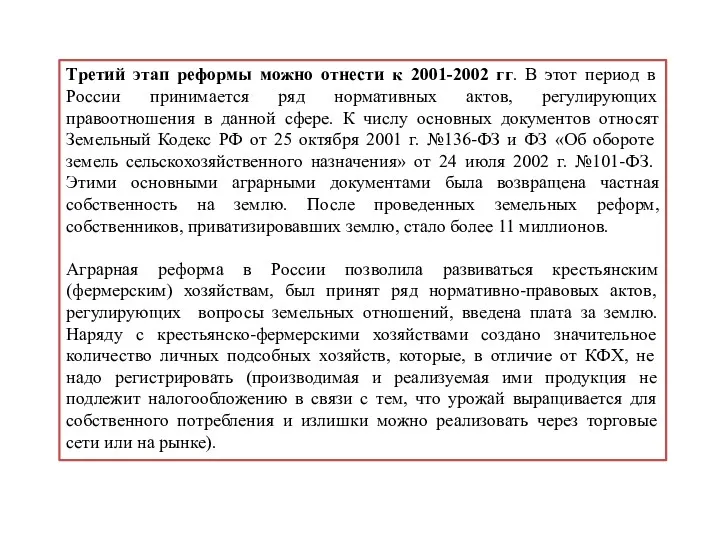 Третий этап реформы можно отнести к 2001-2002 гг. В этот период в России принимается ряд нормативных актов, регулирующих правоотношения в данной сфере. К числу основных документов относят Земельный Кодекс РФ от 25 октября 2001 г. №136-ФЗ и ФЗ «Об обороте земель сельскохозяйственного назначения» от 24 июля 2002 г. №101-ФЗ. Этими основными аграрными документами была возвращена частная собственность на землю. После проведенных земельных реформ, собственников, приватизировавших землю, стало более 11 миллионов.

Аграрная реформа в России позволила развиваться крестьянским (фермерским) хозяйствам, был принят ряд нормативно-правовых актов, регулирующих вопросы земельных отношений, введена плата за землю. Наряду с крестьянско-фермерскими хозяйствами создано значительное количество личных подсобных хозяйств, которые, в отличие от КФХ, не надо регистрировать (производимая и реализуемая ими продукция не подлежит налогообложению в связи с тем, что урожай выращивается для собственного потребления и излишки можно реализовать через торговые сети или на рынке).